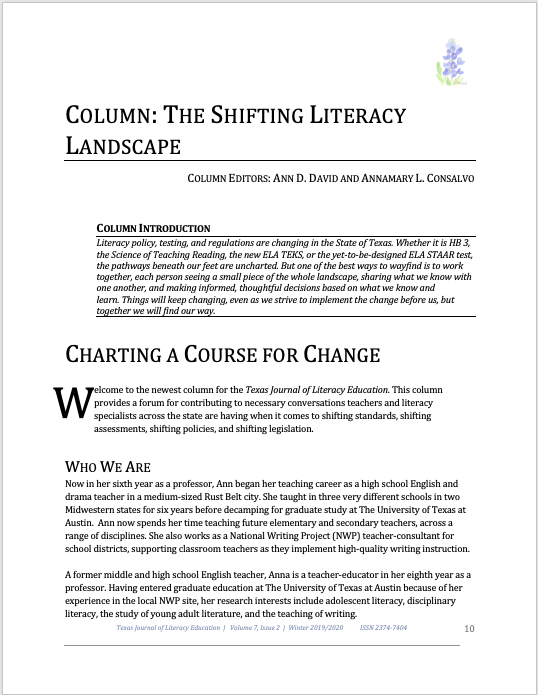 COLUMN: THE SHIFTING LITERACY LANDSCAPE

COLUMN EDITORS: ANN D. DAVID AND ANNAMARY L. CONSALVO

COLUMN INTRODUCTION

Literacy policy, testing, and regulations are changing in the State of Texas. Whether it is HB 3, the Science of Teaching Reading, the new ELA TEKS, or the yet-to-be-designed ELA STAAR test, the pathways beneath our feet are uncharted. But one of the best ways to wayfind is to work together, each person seeing a small piece of the whole landscape, sharing what we know with one another, and making informed, thoughtful decisions based on what we know and learn. Things will keep changing, even as we strive to implement the change before us, but together we will find our way.

CHARTING A COURSE FOR CHANGE

Welcome to the newest column for the Texas Journal of Literacy Education. This column provides a forum for contributing to necessary conversations teachers and literacy specialists across the state are having when it comes to shifting standards, shifting assessments, shifting policies, and shifting legislation.

WHO WE ARE

Now in her sixth year as a professor, Ann began her teaching career as a high school English and drama teacher in a medium-sized Rust Belt city. She taught in three very different schools in two Midwestern states for six years before decamping for graduate study at The University of Texas at Austin. Ann now spends her time teaching future elementary and secondary teachers, across a range of disciplines. She also works as a National Writing Project (NWP) teacher-consultant for school districts, supporting classroom teachers as they implement high-quality writing instruction.

A former middle and high school English teacher, Anna is a teacher-educator in her eighth year as a professor. Having entered graduate education at The University of Texas at Austin because of her experience in the local NWP site, her research interests include adolescent literacy, disciplinary literacy, the study of young adult literature, and the teaching of writing.

Texas Journal of Literacy Education | Volume 7, Issue 2 | Winter 2019/2020 ISSN 2374-7404 10